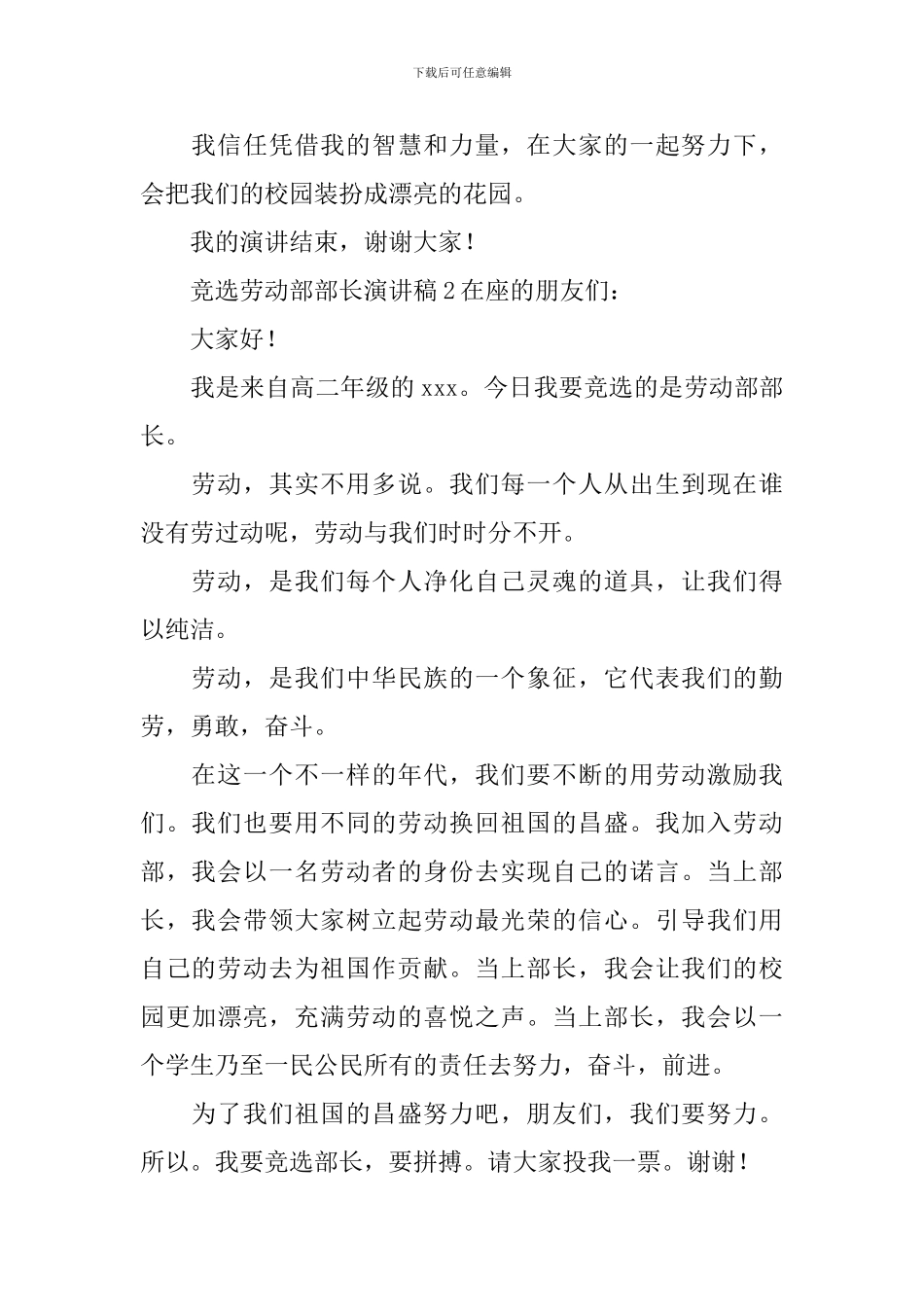 下载后可任意编辑

我信任凭借我的智慧和力量，在大家的一起努力下，会把我们的校园装扮成漂亮的花园。

我的演讲结束，谢谢大家！

竞选劳动部部长演讲稿 2 在座的朋友们：

大家好！

我是来自高二年级的 xxx。今日我要竞选的是劳动部部长。

劳动，其实不用多说。我们每一个人从出生到现在谁没有劳过动呢，劳动与我们时时分不开。

劳动，是我们每个人净化自己灵魂的道具，让我们得以纯洁。

劳动，是我们中华民族的一个象征，它代表我们的勤劳，勇敢，奋斗。

在这一个不一样的年代，我们要不断的用劳动激励我们。我们也要用不同的劳动换回祖国的昌盛。我加入劳动部，我会以一名劳动者的身份去实现自己的诺言。当上部长，我会带领大家树立起劳动最光荣的信心。引导我们用自己的劳动去为祖国作贡献。当上部长，我会让我们的校园更加漂亮，充满劳动的喜悦之声。当上部长，我会以一个学生乃至一民公民所有的责任去努力，奋斗，前进。

为了我们祖国的昌盛努力吧，朋友们，我们要努力。所以。我要竞选部长，要拼搏。请大家投我一票。谢谢！